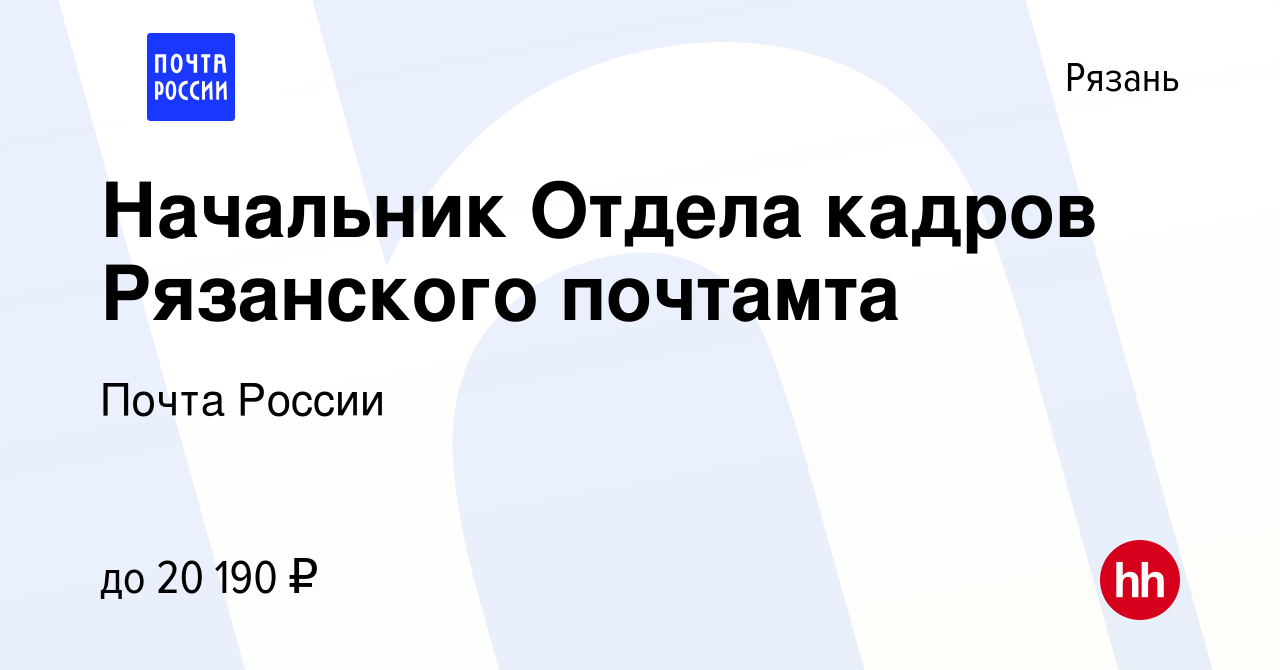 ПОЧТА РОССИИ

Рязань

Начальник Отдела кадров Рязанского почтамта

Почта России

до 20 190 ₽

hh